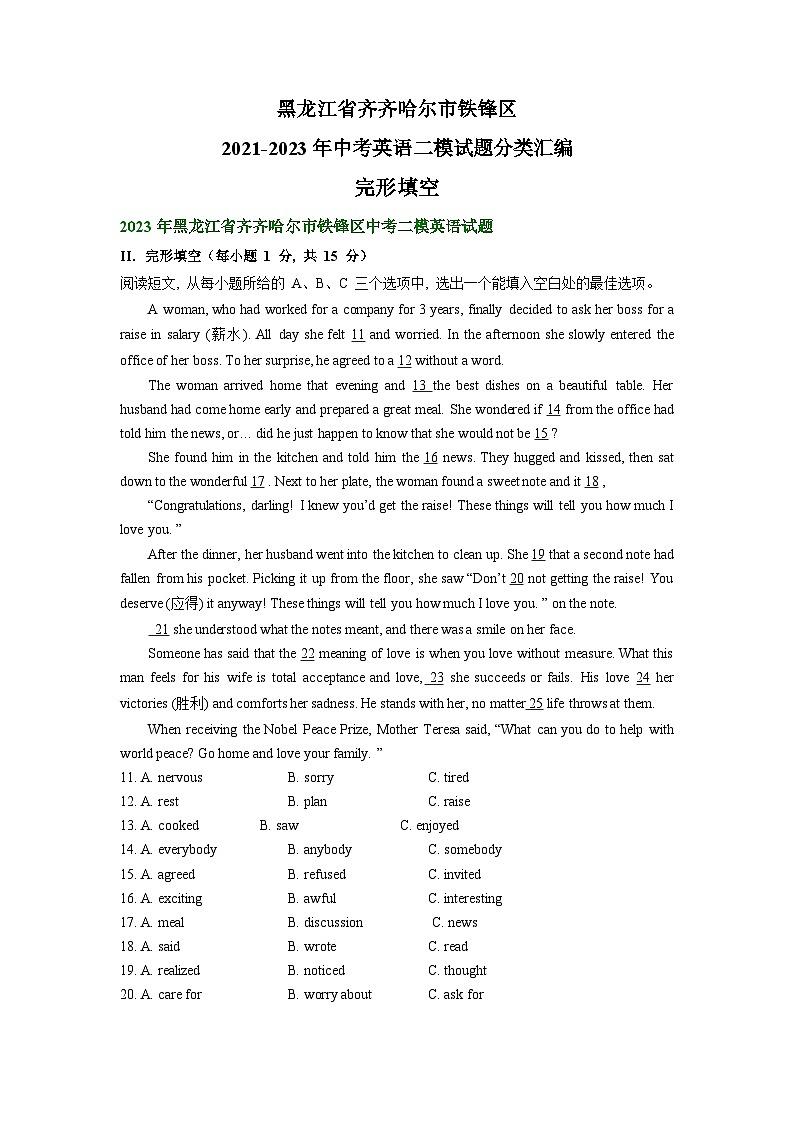 黑龙江省齐齐哈尔市铁锋区
2021-2023 年中考英语二模试题分类汇编
完形填空

2023 年黑龙江省齐齐哈尔市铁锋区中考二模英语试题

II. 完形填空（每小题 1 分，共 15 分）

阅读短文，从每小题所给的 A、B、C 三个选项中，选出一个能填入空白处的最佳选项。

A woman, who had worked for a company for 3 years, finally decided to ask her boss for a raise in salary (薪水). All day she felt 11 and worried. In the afternoon she slowly entered the office of her boss. To her surprise, he agreed to a 12 without a word.

The woman arrived home that evening and 13 the best dishes on a beautiful table. Her husband had come home early and prepared a great meal. She wondered if 14 from the office had told him the news, or… did he just happen to know that she would not be 15 ?

She found him in the kitchen and told him the 16 news. They hugged and kissed, then sat down to the wonderful 17 . Next to her plate, the woman found a sweet note and it 18 ,

“Congratulations, darling! I knew you’d get the raise! These things will tell you how much I love you. ”

After the dinner, her husband went into the kitchen to clean up. She 19 that a second note had fallen from his pocket. Picking it up from the floor, she saw “Don’t 20 not getting the raise! You deserve (应得) it anyway! These things will tell you how much I love you. ” on the note.

21 she understood what the notes meant, and there was a smile on her face.

Someone has said that the 22 meaning of love is when you love without measure. What this man feels for his wife is total acceptance and love, 23 she succeeds or fails. His love 24 her victories (胜利) and comforts her sadness. He stands with her, no matter 25 life throws at them.

When receiving the Nobel Peace Prize, Mother Teresa said, “What can you do to help with world peace? Go home and love your family. ”

11. A. nervous B. sorry C. tired
12. A. rest B. plan C. raise
13. A. cooked B. saw C. enjoyed
14. A. everybody B. anybody C. somebody
15. A. agreed B. refused C. invited
16. A. exciting B. awful C. interesting
17. A. meal B. discussion C. news
18. A. said B. wrote C. read
19. A. realized B. noticed C. thought
20. A. care for B. worry about C. ask for